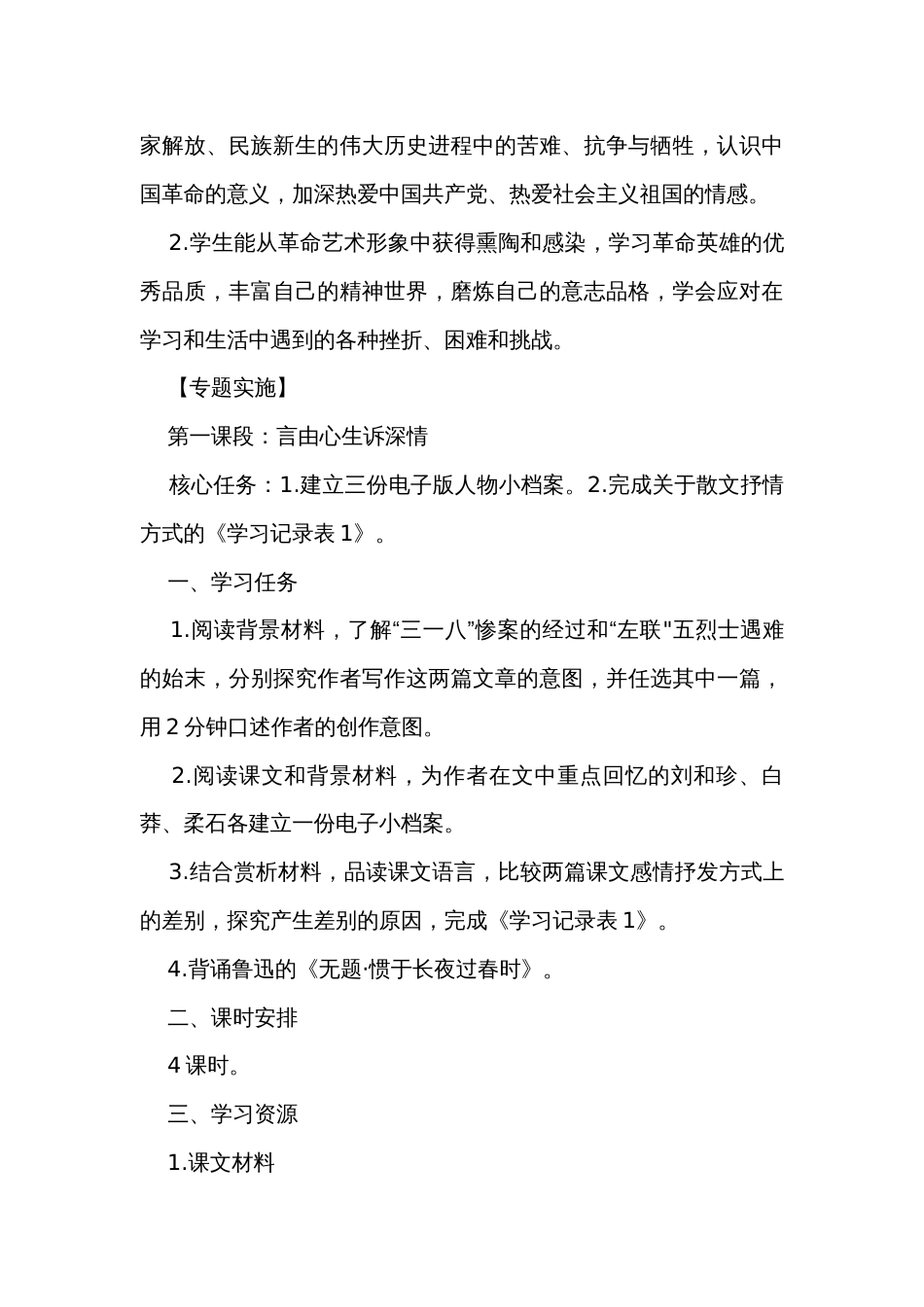 家解放、民族新生的伟大历史进程中的苦难、抗争与牺牲，认识中国革命的意义，加深热爱中国共产党、热爱社会主义祖国的情感。

2.学生能从革命艺术形象中获得熏陶和感染，学习革命英雄的优秀品质，丰富自己的精神世界，磨炼自己的意志品格，学会应对在学习和生活中遇到的各种挫折、困难和挑战。

【专题实施】

第一课段：言由心生诉深情

核心任务：1.建立三份电子版人物小档案。2.完成关于散文抒情方式的《学习记录表 1》。

一、学习任务

1.阅读背景材料，了解“三一八”惨案的经过和“左联"五烈士遇难的始末，分别探究作者写作这两篇文章的意图，并任选其中一篇，用 2 分钟口述作者的创作意图。

2.阅读课文和背景材料，为作者在文中重点回忆的刘和珍、白莽、柔石各建立一份电子小档案。

3.结合赏析材料，品读课文语言，比较两篇课文感情抒发方式上的差别，探究产生差别的原因，完成《学习记录表 1》。

4.背诵鲁迅的《无题·惯于长夜过春时》。

二、课时安排

4 课时。

三、学习资源

1.课文材料